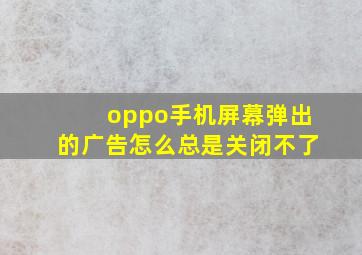 oppo手机屏幕弹出的广告怎么总是关闭不了